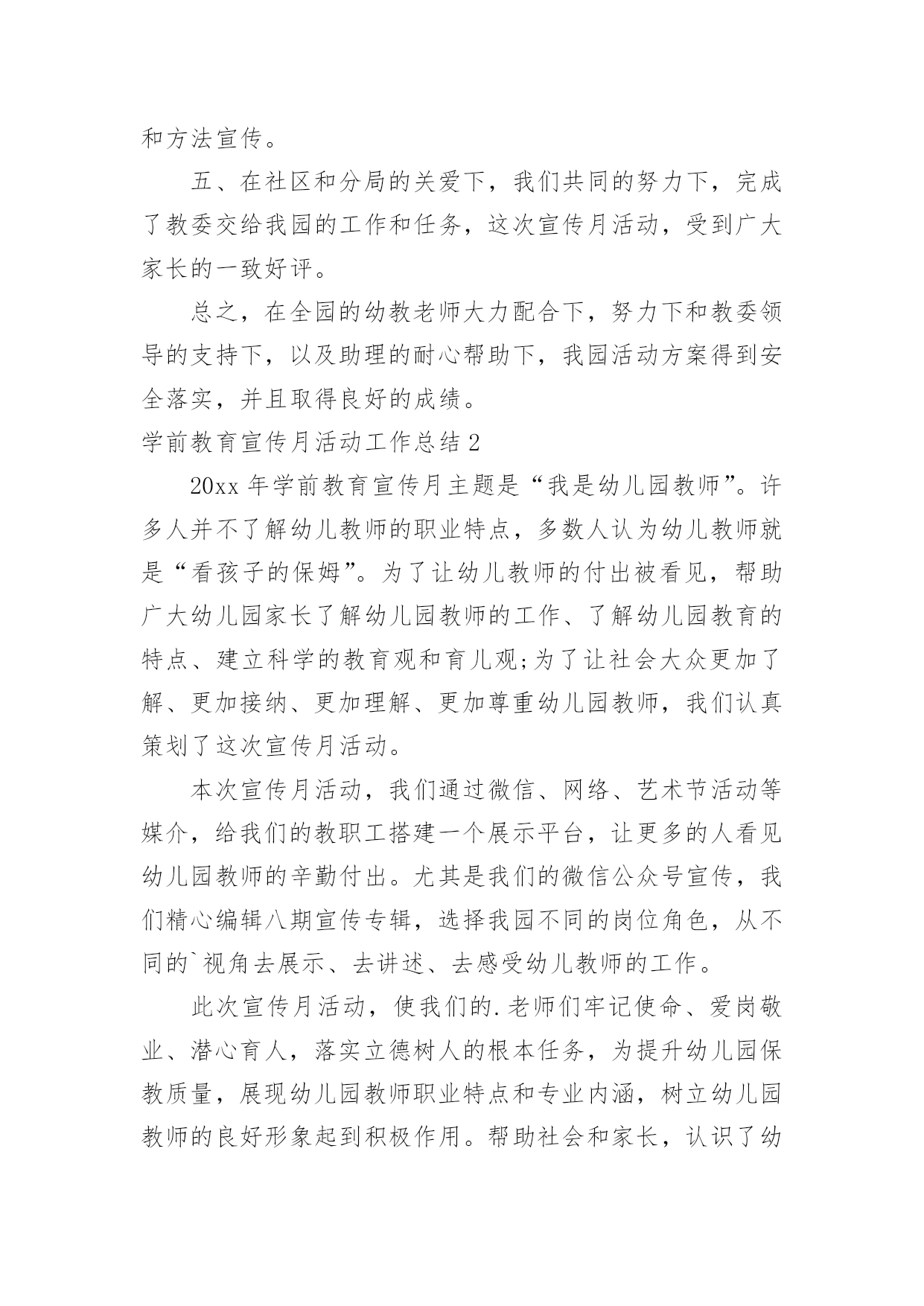 和方法宣传。

五、在社区和分局的关爱下，我们共同的努力下，完成了教委交给我园的工作和任务，这次宣传月活动，受到广大家长的一致好评。

总之，在全园的幼教老师大力配合下，努力下和教委领导的支持下，以及助理的耐心帮助下，我园活动方案得到安全落实，并且取得良好的成绩。

学前教育宣传月活动工作总结 2

20xx 年学前教育宣传月主题是“我是幼儿园教师”。许多人并不了解幼儿教师的职业特点，多数人认为幼儿教师就是“看孩子的保姆”。为了让幼儿教师的付出被看见，帮助广大幼儿园家长了解幼儿园教师的工作、了解幼儿园教育的特点、建立科学的教育观和育儿观;为了让社会大众更加了解、更加接纳、更加理解、更加尊重幼儿园教师，我们认真策划了这次宣传月活动。

本次宣传月活动，我们通过微信、网络、艺术节活动等媒介，给我们的教职工搭建一个展示平台，让更多的人看见幼儿园教师的辛勤付出。尤其是我们的微信公众号宣传，我们精心编辑八期宣传专辑，选择我园不同的岗位角色，从不同的`视角去展示、去讲述、去感受幼儿教师的工作。

此次宣传月活动，使我们的.老师们牢记使命、爱岗敬业、潜心育人，落实立德树人的根本任务，为提升幼儿园保教质量，展现幼儿园教师职业特点和专业内涵，树立幼儿园教师的良好形象起到积极作用。帮助社会和家长，认识了幼